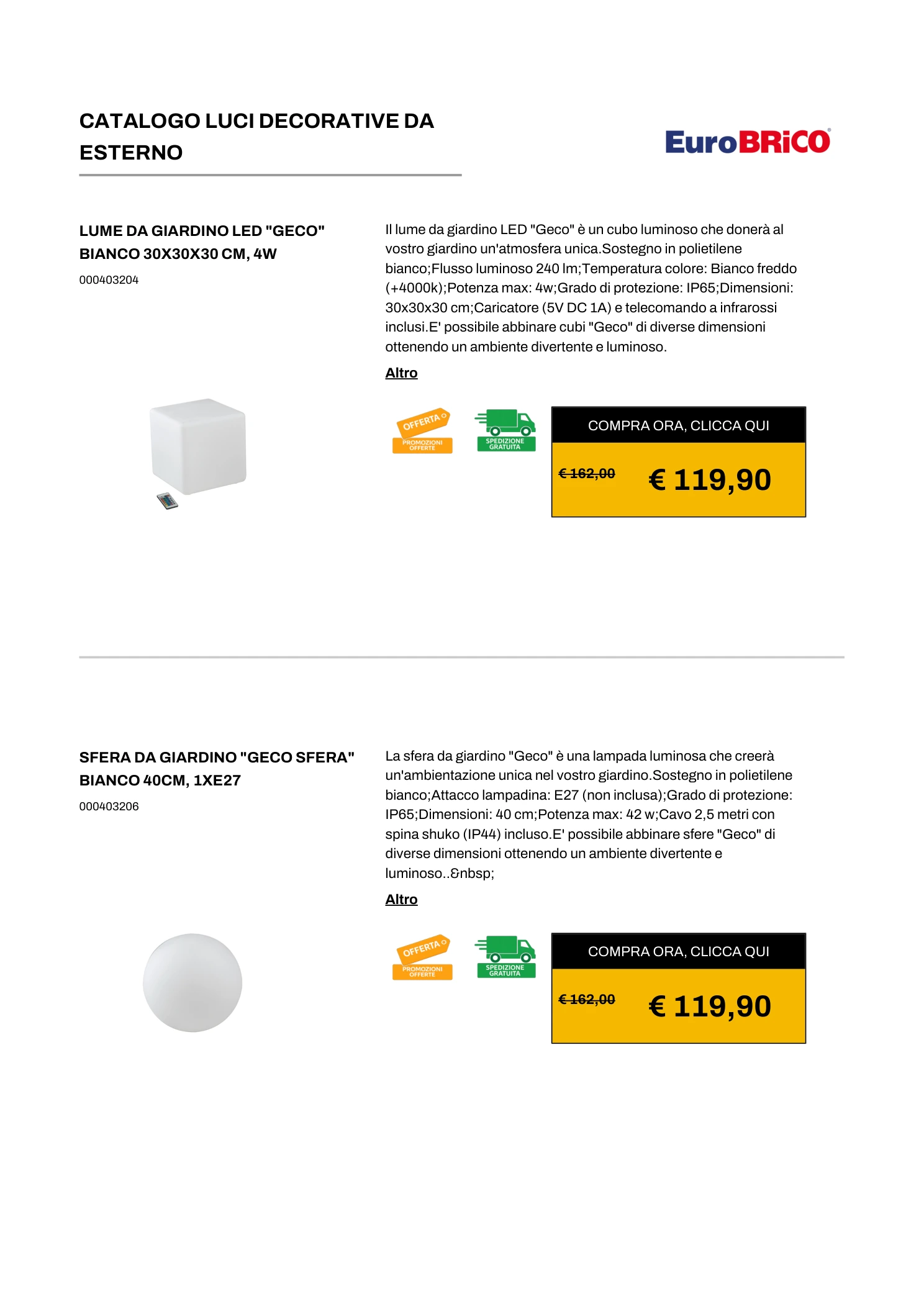 CATALOGO LUCI DECORATIVE DA ESTERNO

EuroBRiCO

LUME DA GIARDINO LED "GECO" BIANCO 30X30X30 CM, 4W

000403204

Il lume da giardino LED "Geco" è un cubo luminoso che donerà al vostro giardino un'atmosfera unica.Sostegno in polietilene bianco;Flusso luminoso 240 lm;Temperatura colore: Bianco freddo (+4000k);Potenza max: 4w;Grado di protezione: IP65;Dimensioni: 30x30x30 cm;Caricatore (5V DC 1A) e telecomando a infrarossi inclusi.E' possibile abbinare cubi "Geco" di diverse dimensioni ottenendo un ambiente divertente e luminoso.

Altro

OFFERTA
PROMOZIONI OFFERTE

SPEDIZIONE GRATUITA

COMPRA ORA, CLICCA QUI

€ 162,00

€ 119,90

SFERA DA GIARDINO "GECO SFERA" BIANCO 40CM, 1XE27

000403206

La sfera da giardino "Geco" è una lampada luminosa che creerà un'ambientazione unica nel vostro giardino.Sostegno in polietilene bianco;Attacco lampadina: E27 (non inclusa);Grado di protezione: IP65;Dimensioni: 40 cm;Potenza max: 42 w;Cavo 2,5 metri con spina shuko (IP44) incluso.E' possibile abbinare sfere "Geco" di diverse dimensioni ottenendo un ambiente divertente e luminoso..&nbsp;

Altro

OFFERTA
PROMOZIONI OFFERTE

SPEDIZIONE GRATUITA

COMPRA ORA, CLICCA QUI

€ 162,00

€ 119,90